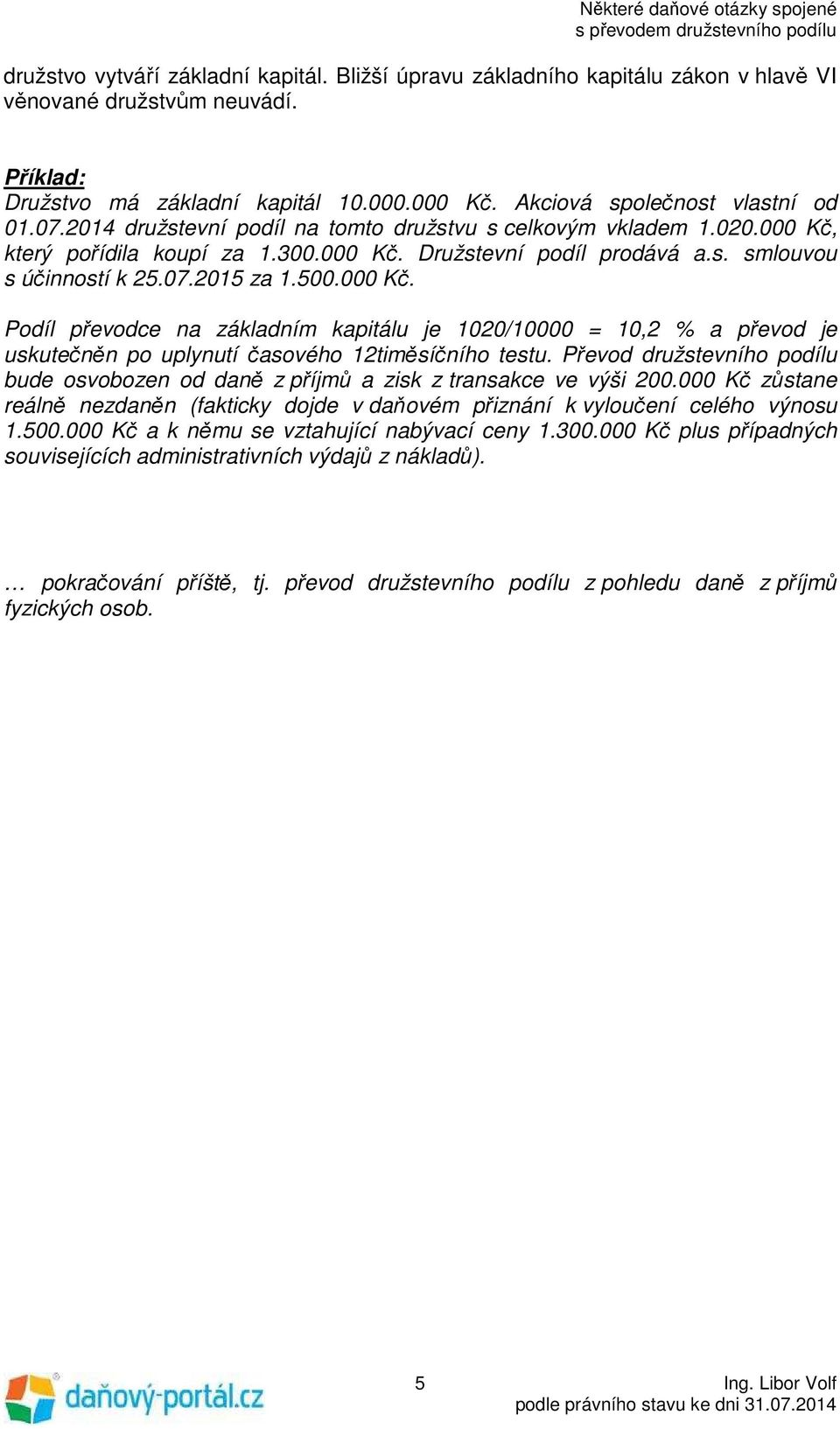 Některé daňové otázky spojené s převodem družstevního podílu

družstvo vytváří základní kapitál. Bližší úpravu základního kapitálu zákon v hlavě VI věnované družstvům neuvádí.

Příklad:
Družstvo má základní kapitál 10.000.000 Kč. Akciová společnost vlastní od 01.07.2014 družstevní podíl na tomto družstvu s celkovým vkladem 1.020.000 Kč, který pořídila koupí za 1.300.000 Kč. Družstevní podíl prodává a.s. smlouvou s účinností k 25.07.2015 za 1.500.000 Kč.

Podíl převodce na základním kapitálu je 1020/10000 = 10,2 % a převod je uskutečněn po uplynutí časového 12timěsíčního testu. Převod družstevního podílu bude osvobozen od daně z příjmů a zisk z transakce ve výši 200.000 Kč zůstane reálně nezdaněn (fakticky dojde v daňovém přiznání k vyloučení celého výnosu 1.500.000 Kč a k němu se vztahující nabývací ceny 1.300.000 Kč plus případných souvisejících administrativních výdajů z nákladů).

… pokračování příště, tj. převod družstevního podílu z pohledu daně z příjmů fyzických osob.

daňový-portál.cz

5

Ing. Libor Volf
podle právního stavu ke dni 31.07.2014